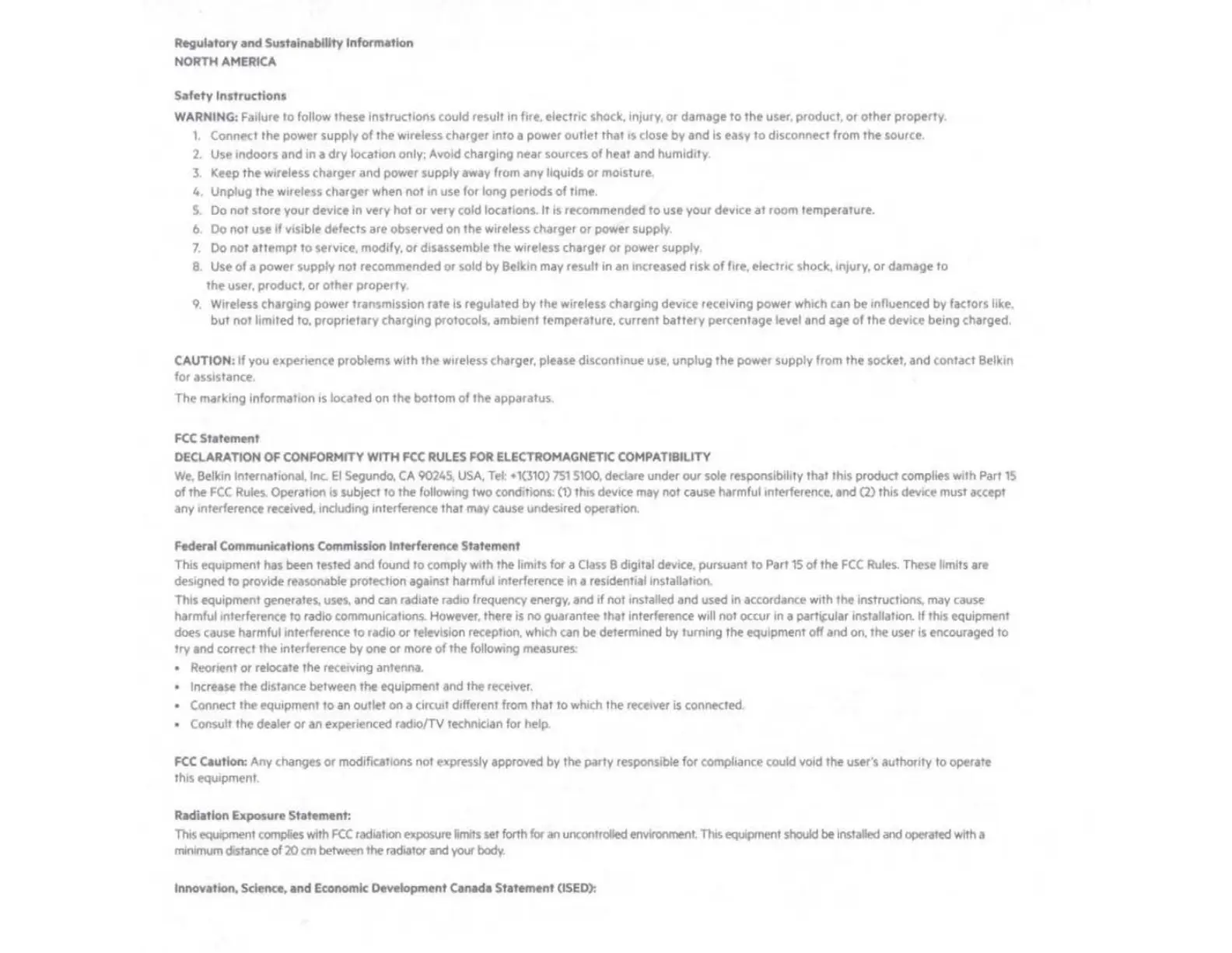 Regulatory and Sustainability Information
NORTH AMERICA

Safety Instructions

WARNING: Failure to follow these instructions could result in fire, electric shock, injury, or damage to the user, product, or other property.

1. Connect the power supply of the wireless charger into a power outlet that is close by and is easy to disconnect from the source.
2. Use indoors and in a dry location only; Avoid charging near sources of heat and humidity.
3. Keep the wireless charger and power supply away from any liquids or moisture.
4. Unplug the wireless charger when not in use for long periods of time.
5. Do not store your device in very hot or very cold locations. It is recommended to use your device at room temperature.
6. Do not use if visible defects are observed on the wireless charger or power supply.
7. Do not attempt to service, modify, or disassemble the wireless charger or power supply.
8. Use of a power supply not recommended or sold by Belkin may result in an increased risk of fire, electric shock, injury, or damage to the user, product, or other property.
9. Wireless charging power transmission rate is regulated by the wireless charging device receiving power which can be influenced by factors like, but not limited to, proprietary charging protocols, ambient temperature, current battery percentage level and age of the device being charged.

CAUTION: If you experience problems with the wireless charger, please discontinue use, unplug the power supply from the socket, and contact Belkin for assistance.

The marking information is located on the bottom of the apparatus.

FCC Statement
DECLARATION OF CONFORMITY WITH FCC RULES FOR ELECTROMAGNETIC COMPATIBILITY
We, Belkin International, Inc. El Segundo, CA 90245, USA, Tel: +1(310) 751 5100, declare under our sole responsibility that this product complies with Part 15 of the FCC Rules. Operation is subject to the following two conditions: (1) this device may not cause harmful interference, and (2) this device must accept any interference received, including interference that may cause undesired operation.

Federal Communications Commission Interference Statement
This equipment has been tested and found to comply with the limits for a Class B digital device, pursuant to Part 15 of the FCC Rules. These limits are designed to provide reasonable protection against harmful interference in a residential installation.
This equipment generates, uses, and can radiate radio frequency energy, and if not installed and used in accordance with the instructions, may cause harmful interference to radio communications. However, there is no guarantee that interference will not occur in a particular installation. If this equipment does cause harmful interference to radio or television reception, which can be determined by turning the equipment off and on, the user is encouraged to try and correct the interference by one or more of the following measures:
• Reorient or relocate the receiving antenna.
• Increase the distance between the equipment and the receiver.
• Connect the equipment to an outlet on a circuit different from that to which the receiver is connected.
• Consult the dealer or an experienced radio/TV technician for help.

FCC Caution: Any changes or modifications not expressly approved by the party responsible for compliance could void the user's authority to operate this equipment.

Radiation Exposure Statement:
This equipment complies with FCC radiation exposure limits set forth for an uncontrolled environment. This equipment should be installed and operated with a minimum distance of 20 cm between the radiator and your body.

Innovation, Science, and Economic Development Canada Statement (ISED):